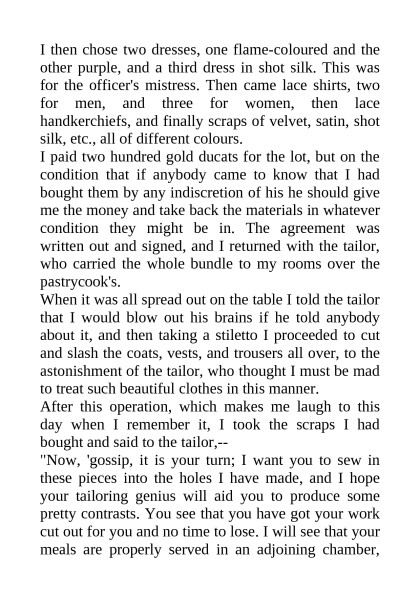 I then chose two dresses, one flame-coloured and the other purple, and a third dress in shot silk. This was for the officer's mistress. Then came lace shirts, two for men, and three for women, then lace handkerchiefs, and finally scraps of velvet, satin, shot silk, etc., all of different colours.
I paid two hundred gold ducats for the lot, but on the condition that if anybody came to know that I had bought them by any indiscretion of his he should give me the money and take back the materials in whatever condition they might be in. The agreement was written out and signed, and I returned with the tailor, who carried the whole bundle to my rooms over the pastrycook's.
When it was all spread out on the table I told the tailor that I would blow out his brains if he told anybody about it, and then taking a stiletto I proceeded to cut and slash the coats, vests, and trousers all over, to the astonishment of the tailor, who thought I must be mad to treat such beautiful clothes in this manner.
After this operation, which makes me laugh to this day when I remember it, I took the scraps I had bought and said to the tailor,--
"Now, 'gossip, it is your turn; I want you to sew in these pieces into the holes I have made, and I hope your tailoring genius will aid you to produce some pretty contrasts. You see that you have got your work cut out for you and no time to lose. I will see that your meals are properly served in an adjoining chamber,